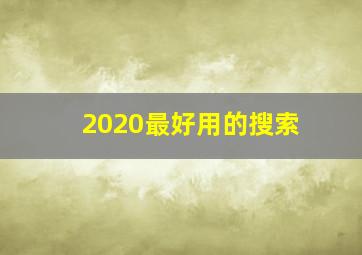 2020最好用的搜索